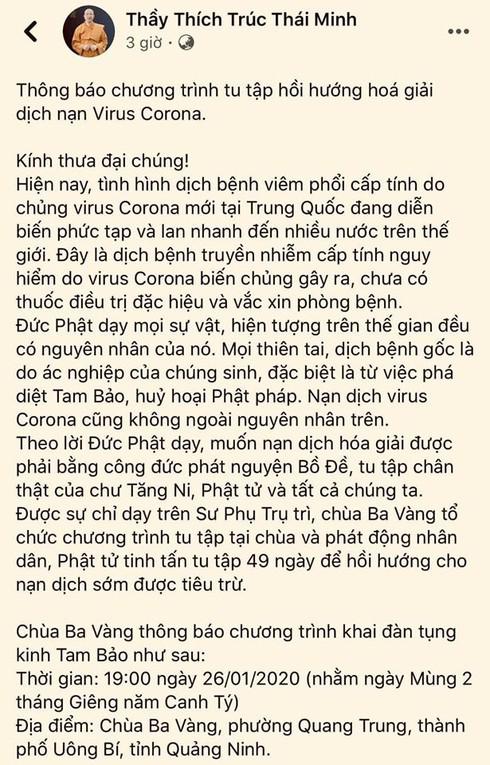 Thầy Thích Trúc Thái Minh
3 giờ ·

Thông báo chương trình tu tập hồi hướng hoá giải dịch nạn Virus Corona.

Kính thưa đại chúng!
Hiện nay, tình hình dịch bệnh viêm phổi cấp tính do chủng virus Corona mới tại Trung Quốc đang diễn biến phức tạp và lan nhanh đến nhiều nước trên thế giới. Đây là dịch bệnh truyền nhiễm cấp tính nguy hiểm do virus Corona biến chủng gây ra, chưa có thuốc điều trị đặc hiệu và vắc xin phòng bệnh.
Đức Phật dạy mọi sự vật, hiện tượng trên thế gian đều có nguyên nhân của nó. Mọi thiên tai, dịch bệnh gốc là do ác nghiệp của chúng sinh, đặc biệt là từ việc phá diệt Tam Bảo, huỷ hoại Phật pháp. Nạn dịch virus Corona cũng không ngoài nguyên nhân trên.
Theo lời Đức Phật dạy, muốn nạn dịch hóa giải được phải bằng công đức phát nguyện Bồ Đề, tu tập chân thật của chư Tăng Ni, Phật tử và tất cả chúng ta.
Được sự chỉ dạy trên Sư Phụ Trụ trì, chùa Ba Vàng tổ chức chương trình tu tập tại chùa và phát động nhân dân, Phật tử tinh tấn tu tập 49 ngày để hồi hướng cho nạn dịch sớm được tiêu trừ.

Chùa Ba Vàng thông báo chương trình khai đàn tụng kinh Tam Bảo như sau:
Thời gian: 19:00 ngày 26/01/2020 (nhằm ngày Mùng 2 tháng Giêng năm Canh Tý)
Địa điểm: Chùa Ba Vàng, phường Quang Trung, thành phố Uông Bí, tỉnh Quảng Ninh.